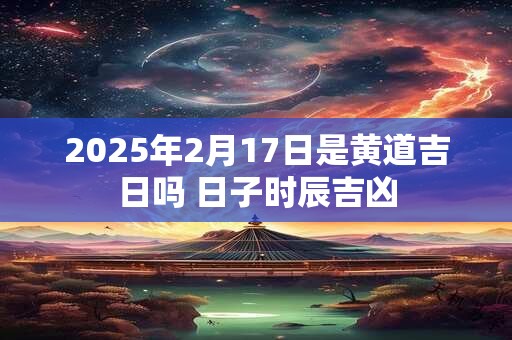 2025年2月17日是黄道吉日吗 日子时辰吉凶